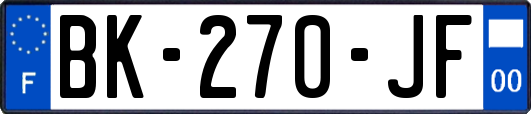 F

BK-270-JF

00